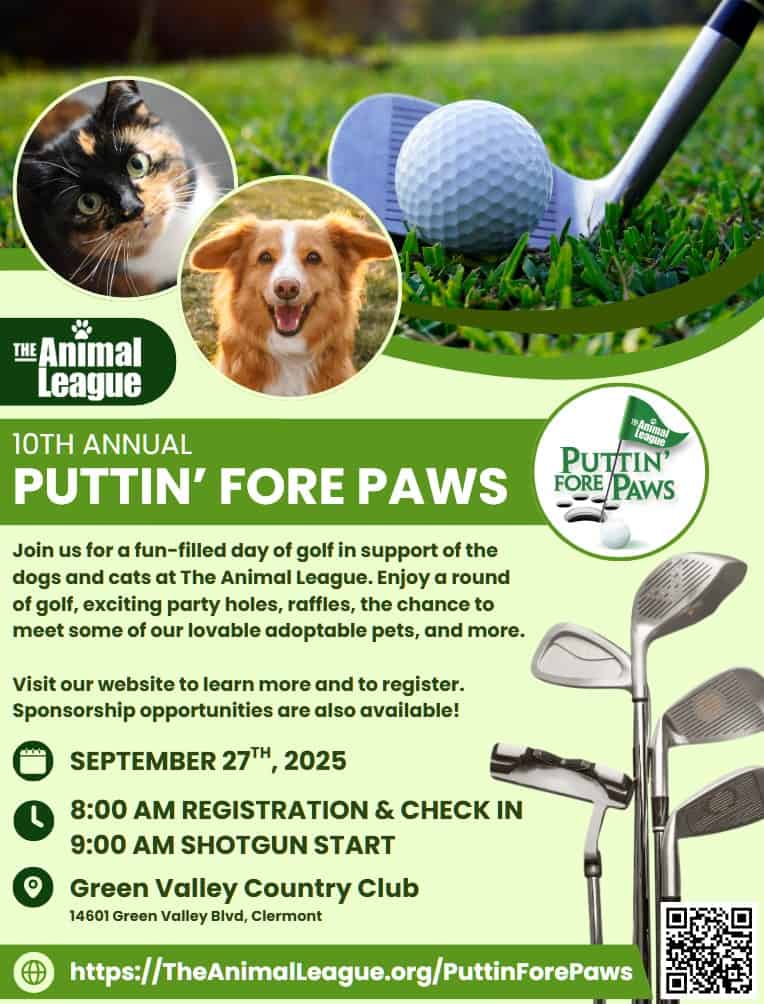 THE Animal League

10TH ANNUAL
PUTTIN' FORE PAWS

THE Animal League
PUTTIN' FORE PAWS

Join us for a fun-filled day of golf in support of the dogs and cats at The Animal League. Enjoy a round of golf, exciting party holes, raffles, the chance to meet some of our lovable adoptable pets, and more.

Visit our website to learn more and to register. Sponsorship opportunities are also available!

SEPTEMBER 27$^{TH}$, 2025

8:00 AM REGISTRATION & CHECK IN
9:00 AM SHOTGUN START

Green Valley Country Club
14601 Green Valley Blvd, Clermont

https://TheAnimalLeague.org/PuttinForePaws